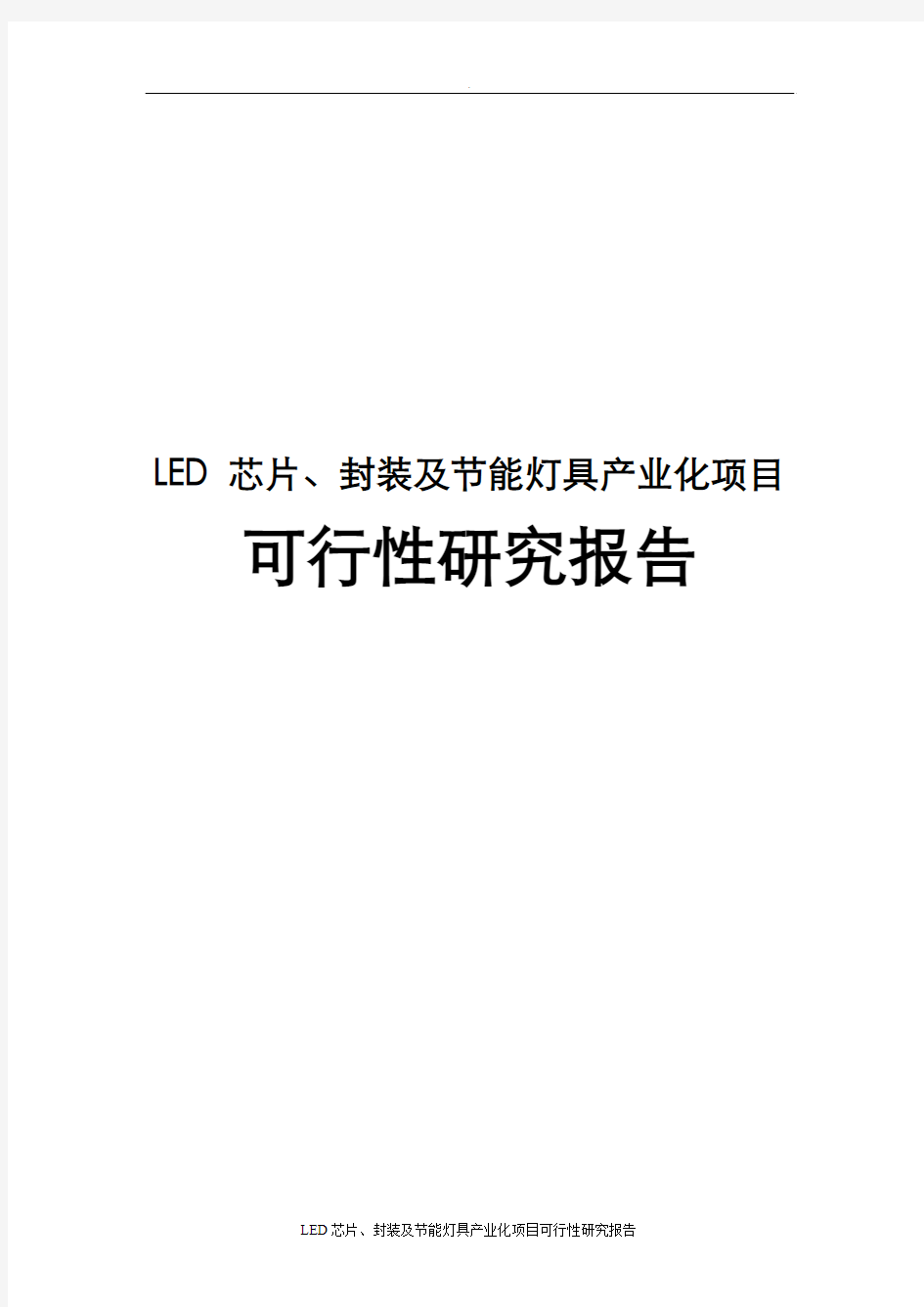 LED 芯片、封装及节能灯具产业化项目

可行性研究报告

LED芯片、封装及节能灯具产业化项目可行性研究报告